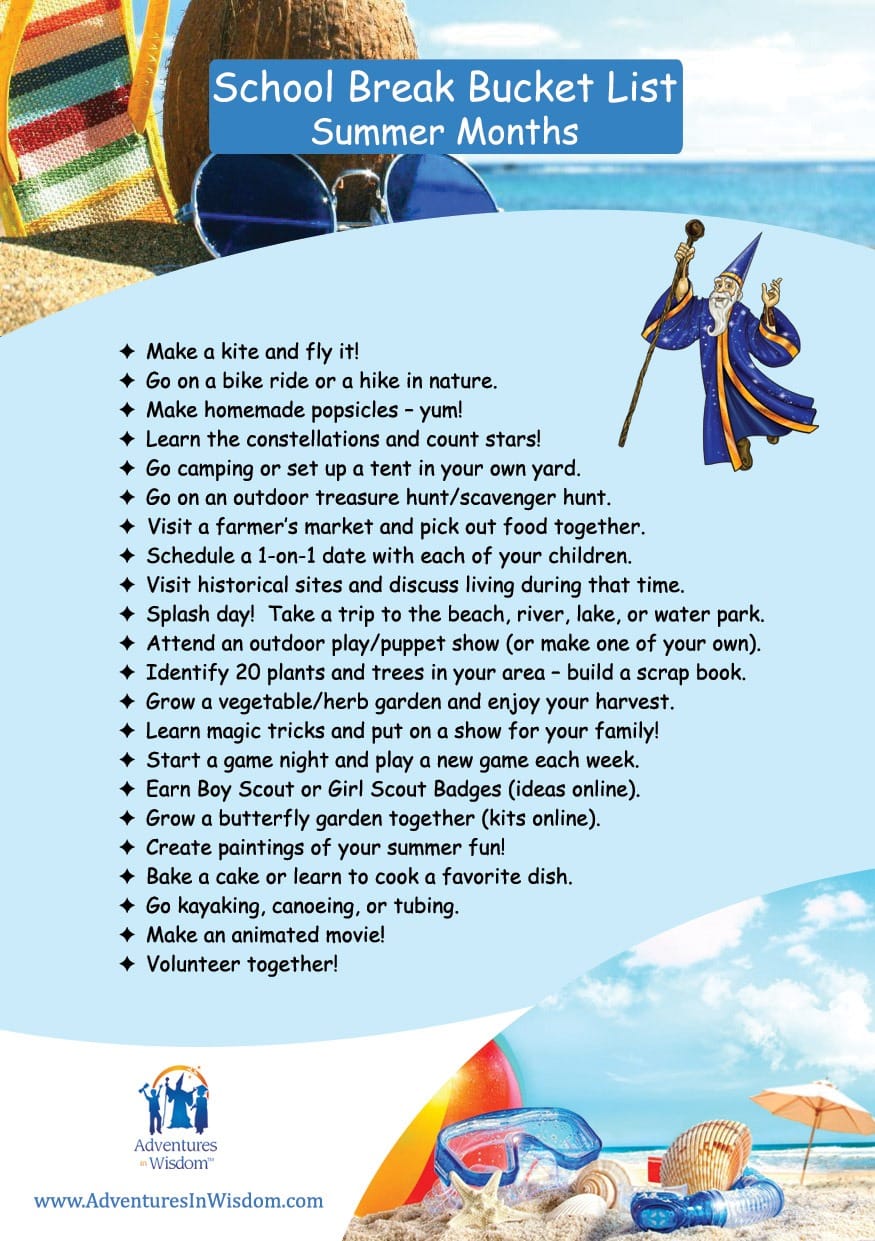 School Break Bucket List
Summer Months

✦ Make a kite and fly it!
✦ Go on a bike ride or a hike in nature.
✦ Make homemade popsicles – yum!
✦ Learn the constellations and count stars!
✦ Go camping or set up a tent in your own yard.
✦ Go on an outdoor treasure hunt/scavenger hunt.
✦ Visit a farmer's market and pick out food together.
✦ Schedule a 1-on-1 date with each of your children.
✦ Visit historical sites and discuss living during that time.
✦ Splash day! Take a trip to the beach, river, lake, or water park.
✦ Attend an outdoor play/puppet show (or make one of your own).
✦ Identify 20 plants and trees in your area – build a scrap book.
✦ Grow a vegetable/herb garden and enjoy your harvest.
✦ Learn magic tricks and put on a show for your family!
✦ Start a game night and play a new game each week.
✦ Earn Boy Scout or Girl Scout Badges (ideas online).
✦ Grow a butterfly garden together (kits online).
✦ Create paintings of your summer fun!
✦ Bake a cake or learn to cook a favorite dish.
✦ Go kayaking, canoeing, or tubing.
✦ Make an animated movie!
✦ Volunteer together!

Adventures in Wisdom™

www.AdventuresInWisdom.com